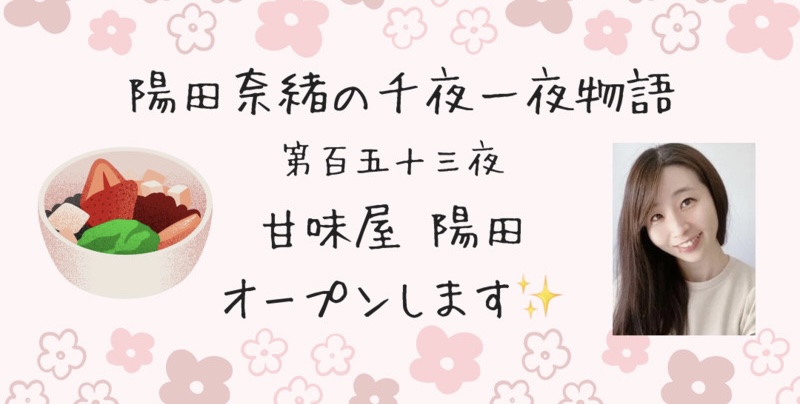 陽田奈緒の千夜一夜物語

第百五十三夜

甘味屋 陽田

オープンします✨